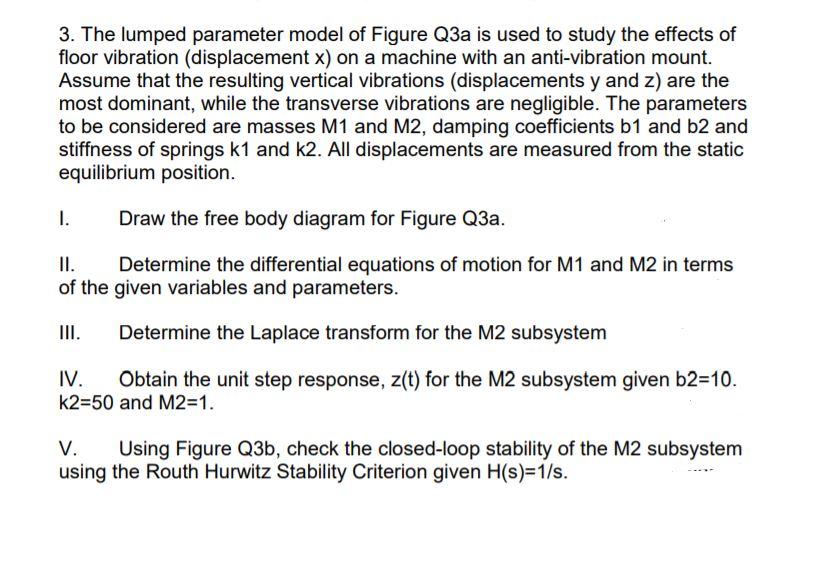 3. The lumped parameter model of Figure Q3a is used to study the effects of floor vibration (displacement x) on a machine with an anti-vibration mount. Assume that the resulting vertical vibrations (displacements y and z) are the most dominant, while the transverse vibrations are negligible. The parameters to be considered are masses M1 and M2, damping coefficients b1 and b2 and stiffness of springs k1 and k2. All displacements are measured from the static equilibrium position.

I. Draw the free body diagram for Figure Q3a.

II. Determine the differential equations of motion for M1 and M2 in terms of the given variables and parameters.

III. Determine the Laplace transform for the M2 subsystem

IV. Obtain the unit step response, z(t) for the M2 subsystem given b2=10. k2=50 and M2=1.

V. Using Figure Q3b, check the closed-loop stability of the M2 subsystem using the Routh Hurwitz Stability Criterion given H(s)=1/s.